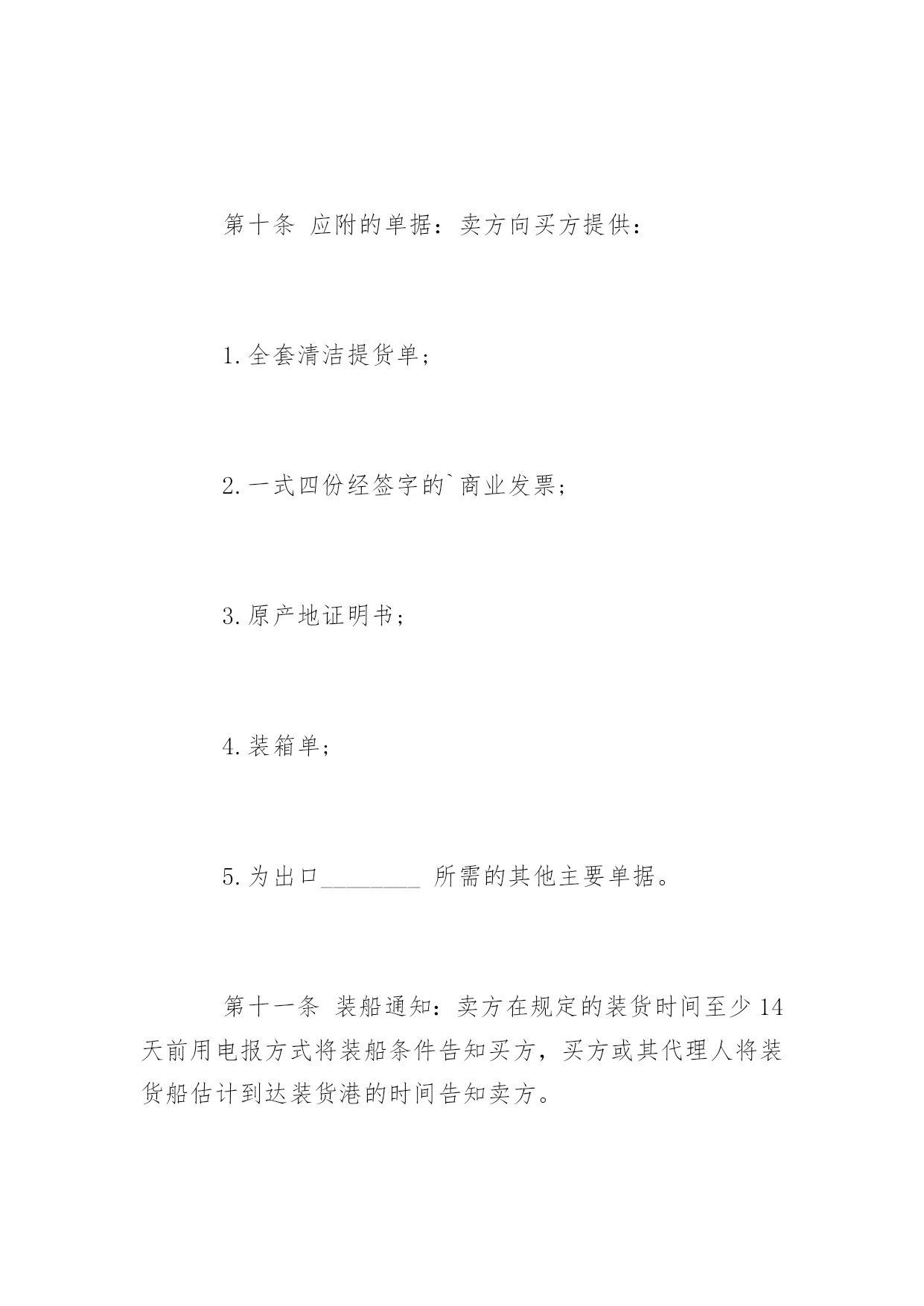 第十条 应附的单据：卖方向买方提供：

1.全套清洁提货单；

2.一式四份经签字的`商业发票；

3.原产地证明书；

4.装箱单；

5.为出口________ 所需的其他主要单据。

第十一条 装船通知：卖方在规定的装货时间至少14天前用电报方式将装船条件告知买方，买方或其代理人将装货船估计到达装货港的时间告知卖方。